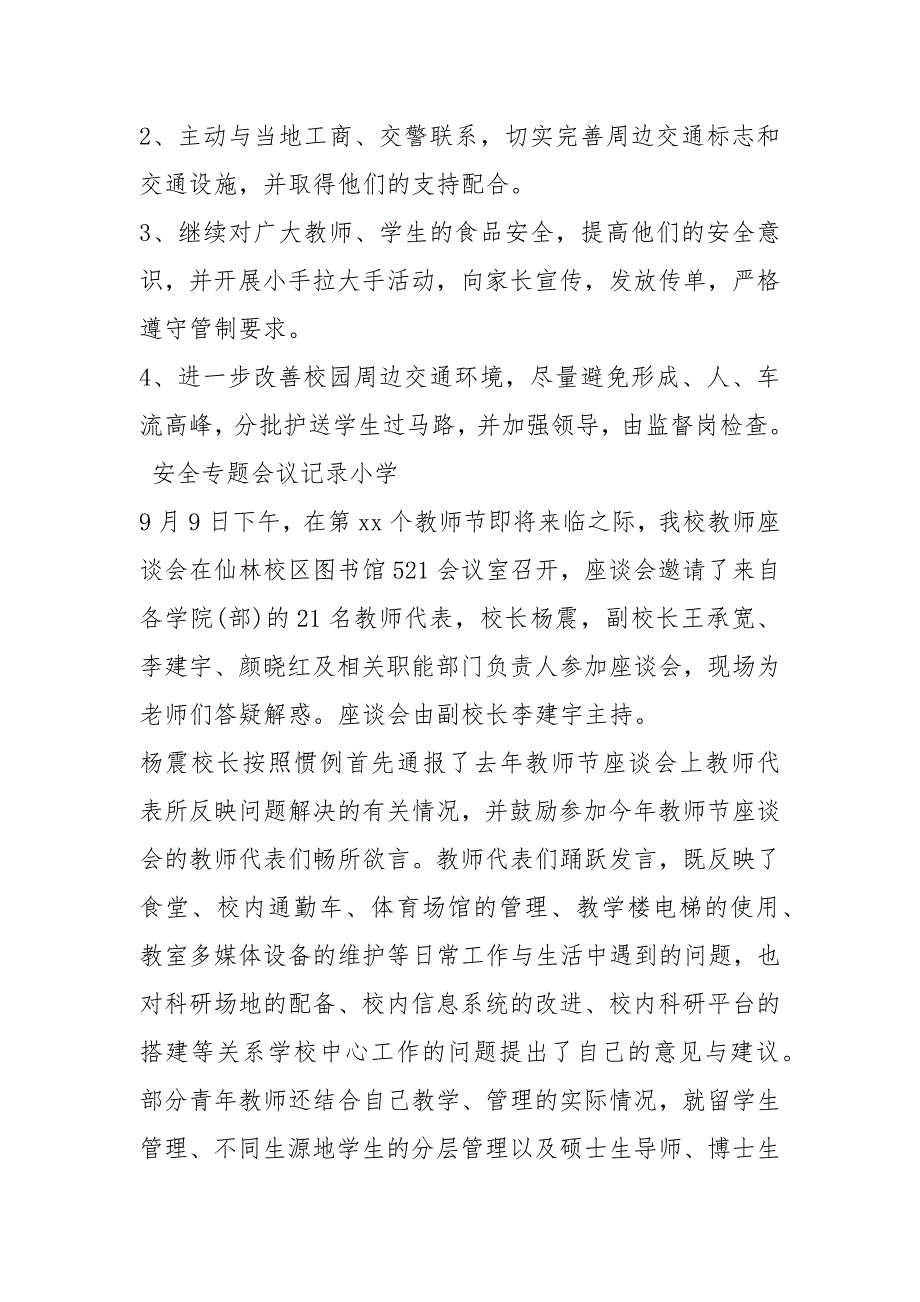 2、主动与当地工商、交警联系，切实完善周边交通标志和交通设施，并取得他们的支持配合。

3、继续对广大教师、学生的食品安全，提高他们的安全意识，并开展小手拉大手活动，向家长宣传，发放传单，严格遵守管制要求。

4、进一步改善校园周边交通环境，尽量避免形成、人、车流高峰，分批护送学生过马路，并加强领导，由监督岗检查。

安全专题会议记录小学

9月9日下午，在第xx个教师节即将来临之际，我校教师座谈会在仙林校区图书馆521会议室召开，座谈会邀请了来自各学院(部)的21名教师代表，校长杨震，副校长王承宽、李建宇、颜晓红及相关职能部门负责人参加座谈会，现场为老师们答疑解惑。座谈会由副校长李建宇主持。

杨震校长按照惯例首先通报了去年教师节座谈会上教师代表所反映问题解决的有关情况，并鼓励参加今年教师节座谈会的教师代表们畅所欲言。教师代表们踊跃发言，既反映了食堂、校内通勤车、体育场馆的管理、教学楼电梯的使用、教室多媒体设备的维护等日常工作与生活中遇到的问题，也对科研场地的配备、校内信息系统的改进、校内科研平台的搭建等关系学校中心工作的问题提出了自己的意见与建议。部分青年教师还结合自己教学、管理的实际情况，就留学生管理、不同生源地学生的分层管理以及硕士生导师、博士生